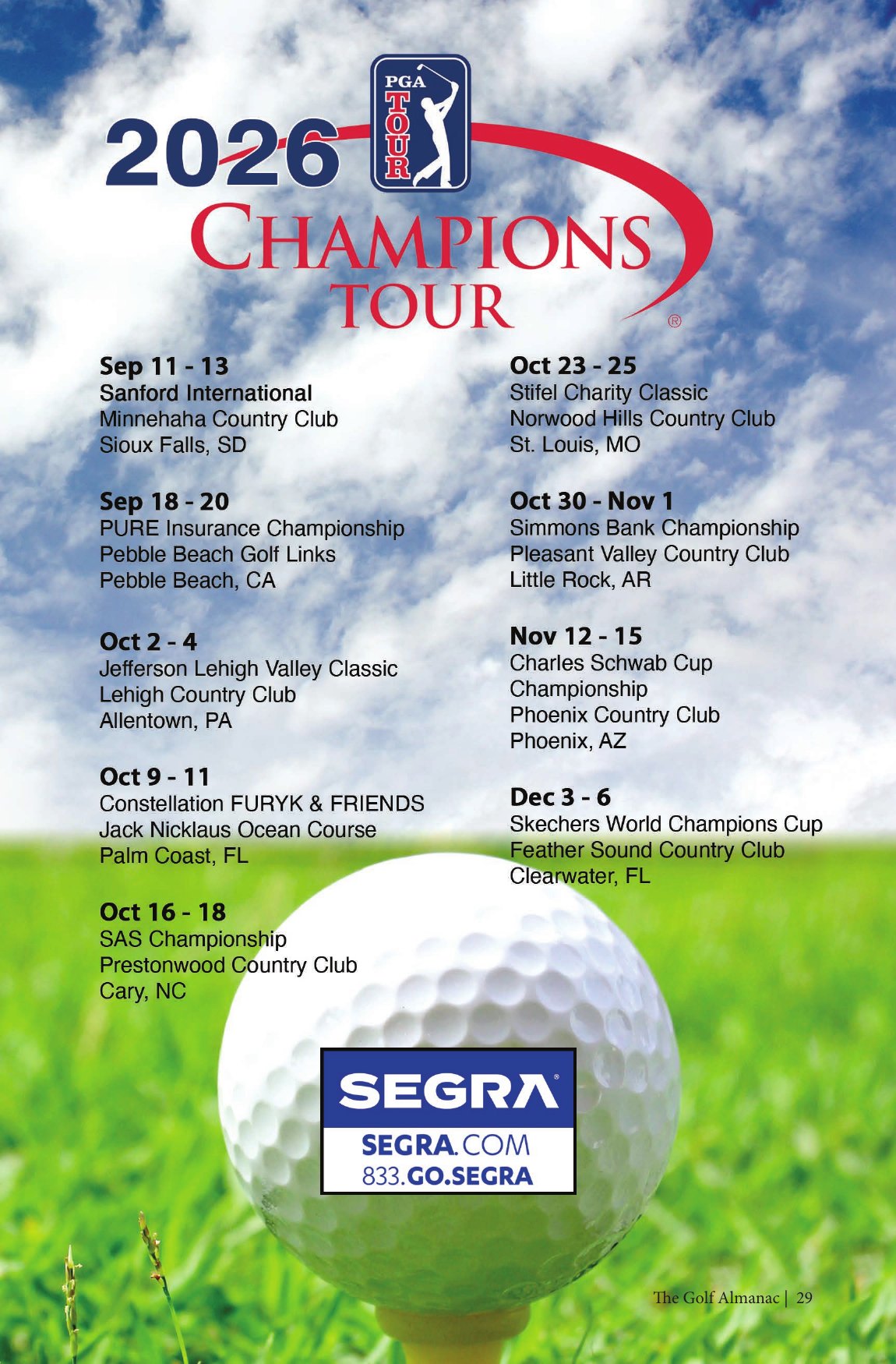 2026

PGA TOUR

CHAMPIONS TOUR
®

Sep 11 - 13
Sanford International
Minnehaha Country Club
Sioux Falls, SD

Sep 18 - 20
PURE Insurance Championship
Pebble Beach Golf Links
Pebble Beach, CA

Oct 2 - 4
Jefferson Lehigh Valley Classic
Lehigh Country Club
Allentown, PA

Oct 9 - 11
Constellation FURYK & FRIENDS
Jack Nicklaus Ocean Course
Palm Coast, FL

Oct 16 - 18
SAS Championship
Prestonwood Country Club
Cary, NC

Oct 23 - 25
Stifel Charity Classic
Norwood Hills Country Club
St. Louis, MO

Oct 30 - Nov 1
Simmons Bank Championship
Pleasant Valley Country Club
Little Rock, AR

Nov 12 - 15
Charles Schwab Cup Championship
Phoenix Country Club
Phoenix, AZ

Dec 3 - 6
Skechers World Champions Cup
Feather Sound Country Club
Clearwater, FL

SEGRA®
SEGRA.COM
833.GO.SEGRA

The Golf Almanac | 29